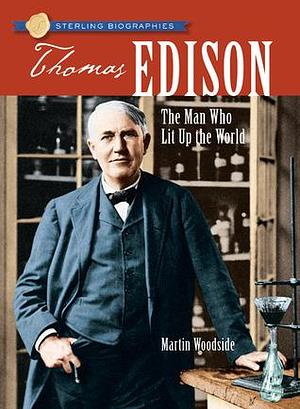 STERLING BIOGRAPHIES

Thomas EDISON

The Man Who Lit Up the World

Martin Woodside